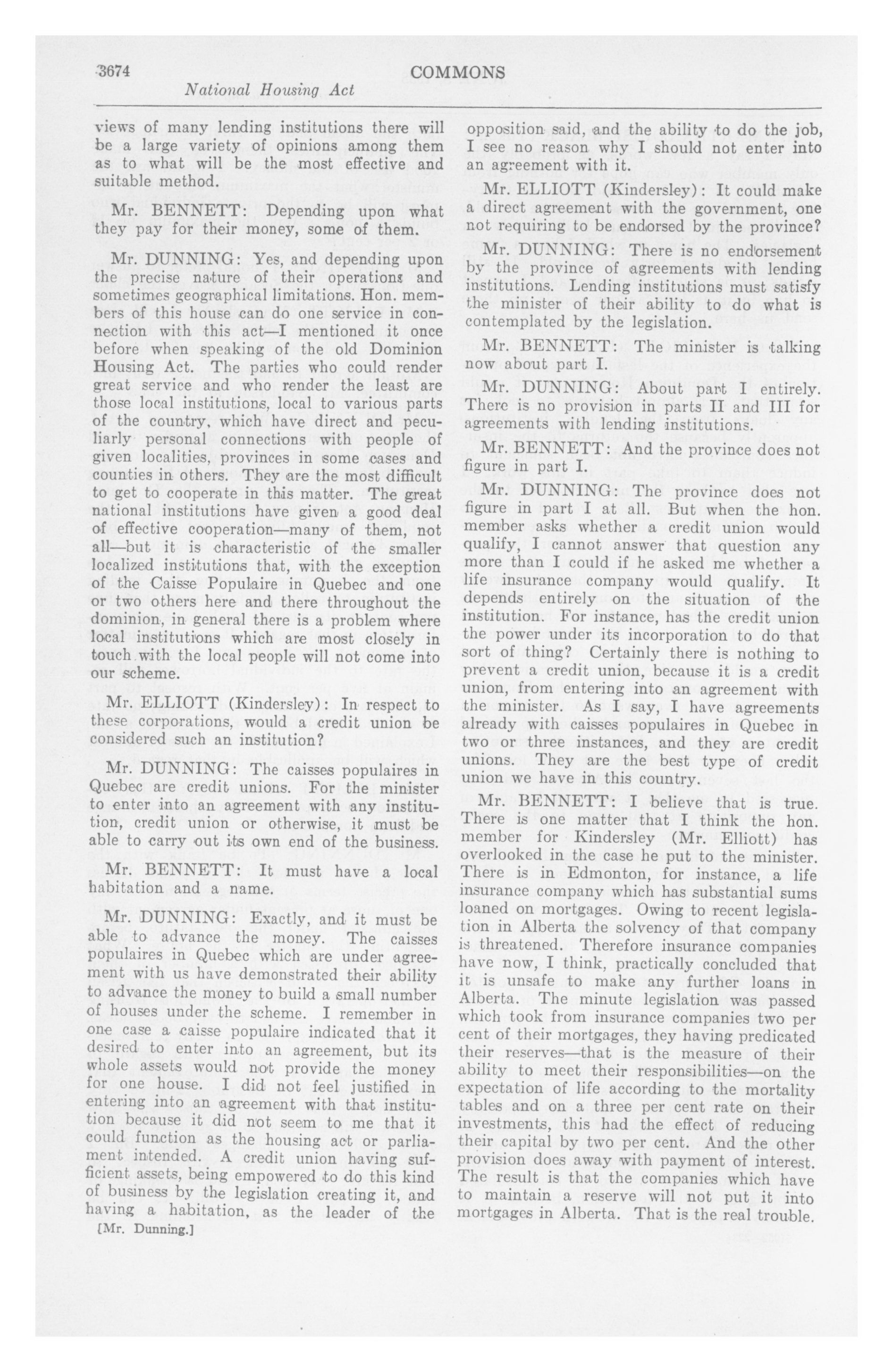 3674 COMMONS

National Housing Act

views of many lending institutions there will be a large variety of opinions among them as to what will be the most effective and suitable method.

Mr. BENNETT: Depending upon what they pay for their money, some of them.

Mr. DUNNING: Yes, and depending upon the precise nature of their operations and sometimes geographical limitations. Hon. members of this house can do one service in connection with this act—I mentioned it once before when speaking of the old Dominion Housing Act. The parties who could render great service and who render the least are those local institutions, local to various parts of the country, which have direct and peculiarly personal connections with people of given localities, provinces in some cases and counties in others. They are the most difficult to get to cooperate in this matter. The great national institutions have given a good deal of effective cooperation—many of them, not all—but it is characteristic of the smaller localized institutions that, with the exception of the Caisse Populaire in Quebec and one or two others here and there throughout the dominion, in general there is a problem where local institutions which are most closely in touch with the local people will not come into our scheme.

Mr. ELLIOTT (Kindersley): In respect to these corporations, would a credit union be considered such an institution?

Mr. DUNNING: The caisses populaires in Quebec are credit unions. For the minister to enter into an agreement with any institution, credit union or otherwise, it must be able to carry out its own end of the business.

Mr. BENNETT: It must have a local habitation and a name.

Mr. DUNNING: Exactly, and it must be able to advance the money. The caisses populaires in Quebec which are under agreement with us have demonstrated their ability to advance the money to build a small number of houses under the scheme. I remember in one case a caisse populaire indicated that it desired to enter into an agreement, but its whole assets would not provide the money for one house. I did not feel justified in entering into an agreement with that institution because it did not seem to me that it could function as the housing act or parliament intended. A credit union having sufficient assets, being empowered to do this kind of business by the legislation creating it, and having a habitation, as the leader of the

[Mr. Dunning.]

opposition said, and the ability to do the job, I see no reason why I should not enter into an agreement with it.

Mr. ELLIOTT (Kindersley): It could make a direct agreement with the government, one not requiring to be endorsed by the province?

Mr. DUNNING: There is no endorsement by the province of agreements with lending institutions. Lending institutions must satisfy the minister of their ability to do what is contemplated by the legislation.

Mr. BENNETT: The minister is talking now about part I.

Mr. DUNNING: About part I entirely. There is no provision in parts II and III for agreements with lending institutions.

Mr. BENNETT: And the province does not figure in part I.

Mr. DUNNING: The province does not figure in part I at all. But when the hon. member asks whether a credit union would qualify, I cannot answer that question any more than I could if he asked me whether a life insurance company would qualify. It depends entirely on the situation of the institution. For instance, has the credit union the power under its incorporation to do that sort of thing? Certainly there is nothing to prevent a credit union, because it is a credit union, from entering into an agreement with the minister. As I say, I have agreements already with caisses populaires in Quebec in two or three instances, and they are credit unions. They are the best type of credit union we have in this country.

Mr. BENNETT: I believe that is true. There is one matter that I think the hon. member for Kindersley (Mr. Elliott) has overlooked in the case he put to the minister. There is in Edmonton, for instance, a life insurance company which has substantial sums loaned on mortgages. Owing to recent legislation in Alberta the solvency of that company is threatened. Therefore insurance companies have now, I think, practically concluded that it is unsafe to make any further loans in Alberta. The minute legislation was passed which took from insurance companies two per cent of their mortgages, they having predicated their reserves—that is the measure of their ability to meet their responsibilities—on the expectation of life according to the mortality tables and on a three per cent rate on their investments, this had the effect of reducing their capital by two per cent. And the other provision does away with payment of interest. The result is that the companies which have to maintain a reserve will not put it into mortgages in Alberta. That is the real trouble.